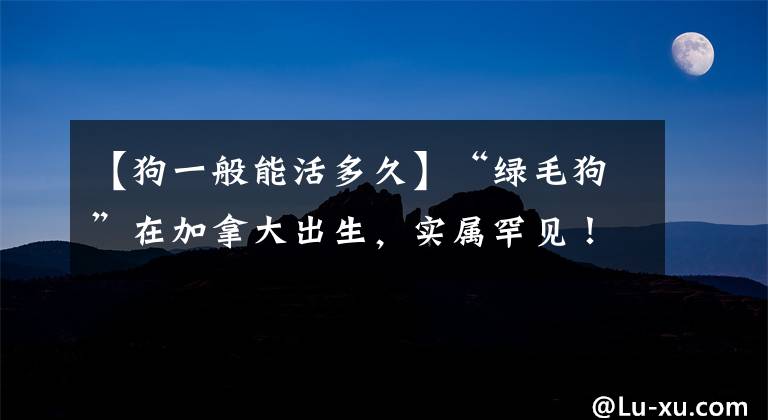 【狗一般能活多久】“绿毛狗”在加拿大出生，实属罕见！

@Lu-xu.com